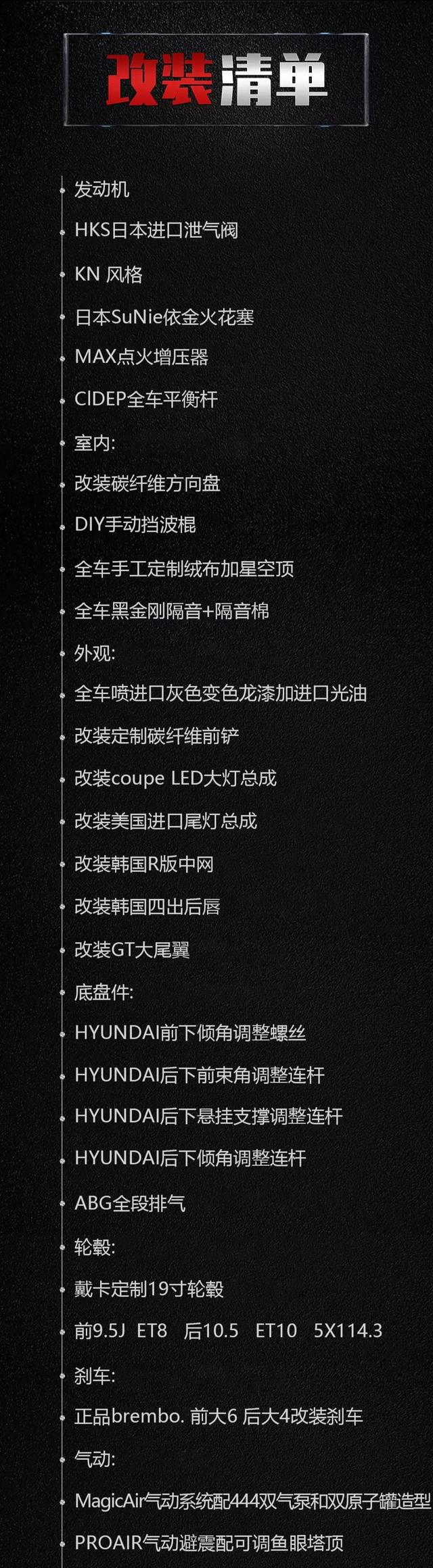 改装清单

发动机
HKS日本进口泄气阀
KN 风格
日本SuNie依金火花塞
MAX点火增压器
CIDEP全车平衡杆
室内:
改装碳纤维方向盘
DIY手动挡波棍
全车手工定制绒布加星空顶
全车黑金刚隔音+隔音棉
外观:
全车喷进口灰色变色龙漆加进口光油
改装定制碳纤维前铲
改装coupe LED大灯总成
改装美国进口尾灯总成
改装韩国R版中网
改装韩国四出后唇
改装GT大尾翼
底盘件:
HYUNDAI前下倾角调整螺丝
HYUNDAI后下前束角调整连杆
HYUNDAI后下悬挂支撑调整连杆
HYUNDAI后下倾角调整连杆
ABG全段排气
轮毂:
戴卡定制19寸轮毂
前9.5J ET8 后10.5 ET10 5X114.3
刹车:
正品brembo. 前大6 后大4改装刹车
气动:
MagicAir气动系统配444双气泵和双原子罐造型
PROAIR气动避震配可调鱼眼塔顶